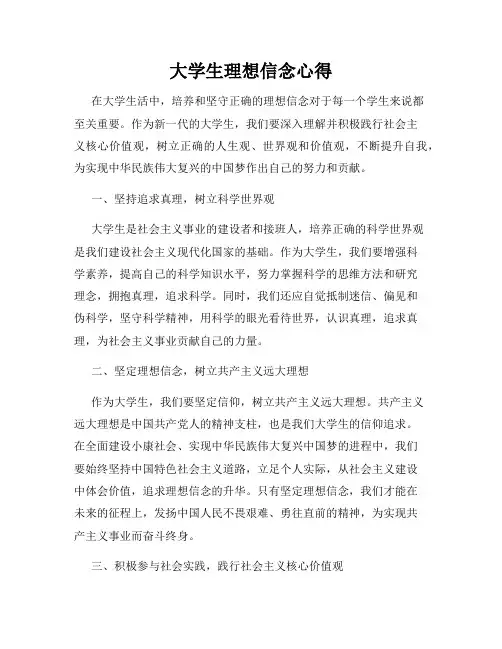 大学生理想信念心得

在大学生活中，培养和坚守正确的理想信念对于每一个学生来说都至关重要。作为新一代的大学生，我们要深入理解并积极践行社会主义核心价值观，树立正确的人生观、世界观和价值观，不断提升自我，为实现中华民族伟大复兴的中国梦作出自己的努力和贡献。

一、坚持追求真理，树立科学世界观

大学生是社会主义事业的建设者和接班人，培养正确的科学世界观是我们建设社会主义现代化国家的基础。作为大学生，我们要增强科学素养，提高自己的科学知识水平，努力掌握科学的思维方法和研究理念，拥抱真理，追求科学。同时，我们还应自觉抵制迷信、偏见和伪科学，坚守科学精神，用科学的眼光看待世界，认识真理，追求真理，为社会主义事业贡献自己的力量。

二、坚定理想信念，树立共产主义远大理想

作为大学生，我们要坚定信仰，树立共产主义远大理想。共产主义远大理想是中国共产党人的精神支柱，也是我们大学生的信仰追求。在全面建设小康社会、实现中华民族伟大复兴中国梦的进程中，我们要始终坚持中国特色社会主义道路，立足个人实际，从社会主义建设中体会价值，追求理想信念的升华。只有坚定理想信念，我们才能在未来的征程上，发扬中国人民不畏艰难、勇往直前的精神，为实现共产主义事业而奋斗终身。

三、积极参与社会实践，践行社会主义核心价值观